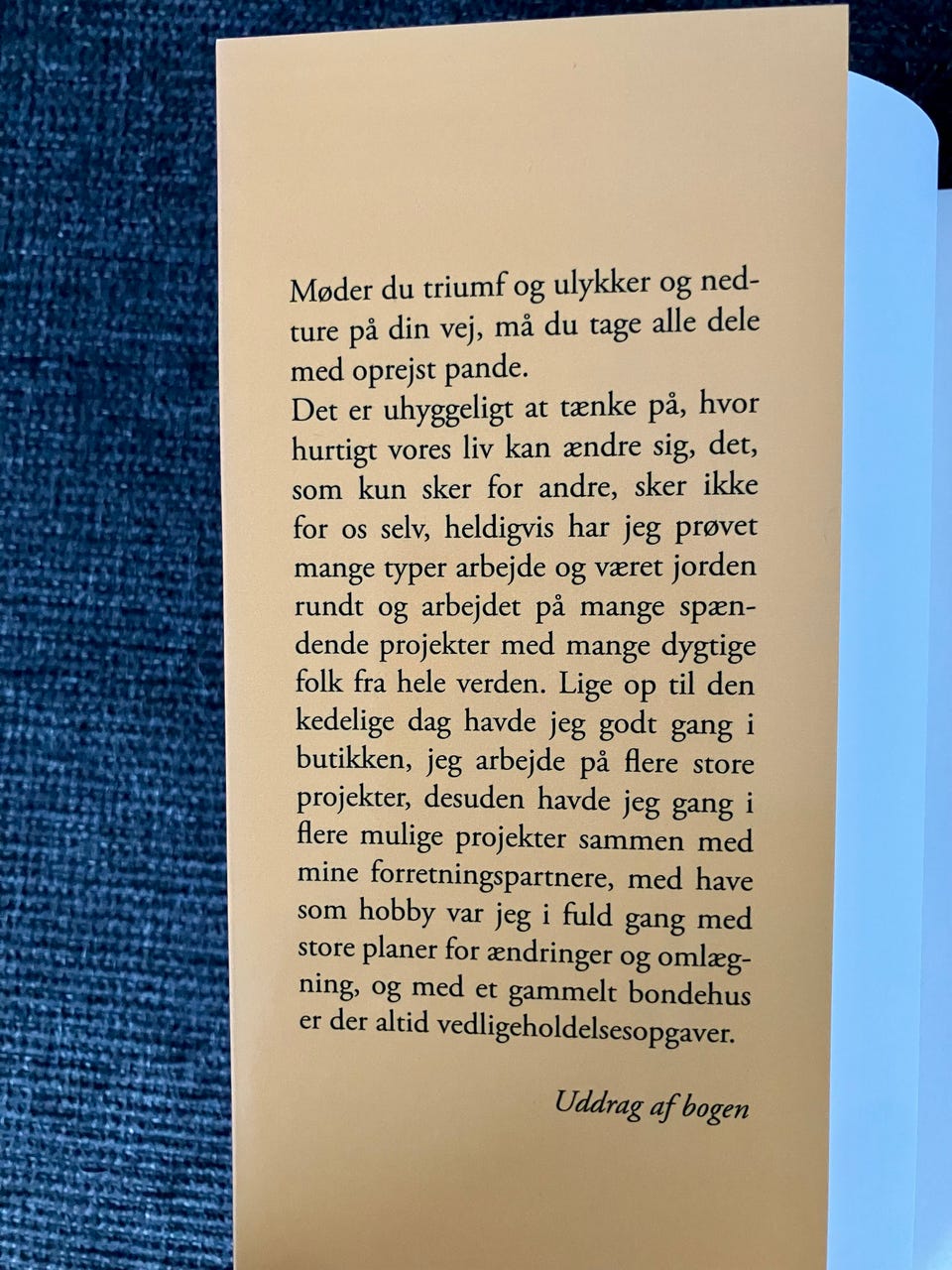 Møder du triumf og ulykker og nedture på din vej, må du tage alle dele med oprejst pande.
Det er uhyggeligt at tænke på, hvor hurtigt vores liv kan ændre sig, det, som kun sker for andre, sker ikke for os selv, heldigvis har jeg prøvet mange typer arbejde og været jorden rundt og arbejdet på mange spændende projekter med mange dygtige folk fra hele verden. Lige op til den kedelige dag havde jeg godt gang i butikken, jeg arbejde på flere store projekter, desuden havde jeg gang i flere mulige projekter sammen med mine forretningspartnere, med have som hobby var jeg i fuld gang med store planer for ændringer og omlægning, og med et gammelt bondehus er der altid vedligeholdelsesopgaver.

Uddrag af bogen